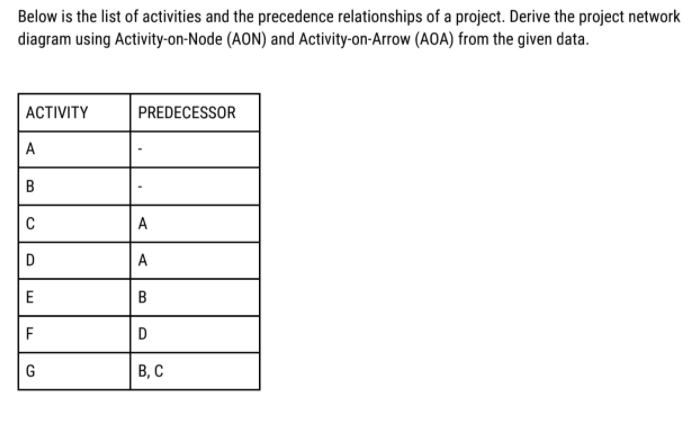 Below is the list of activities and the precedence relationships of a project. Derive the project network diagram using Activity-on-Node (AON) and Activity-on-Arrow (AOA) from the given data.

| ACTIVITY | PREDECESSOR |
|---|---|
| A | - |
| B | - |
| C | A |
| D | A |
| E | B |
| F | D |
| G | B, C |